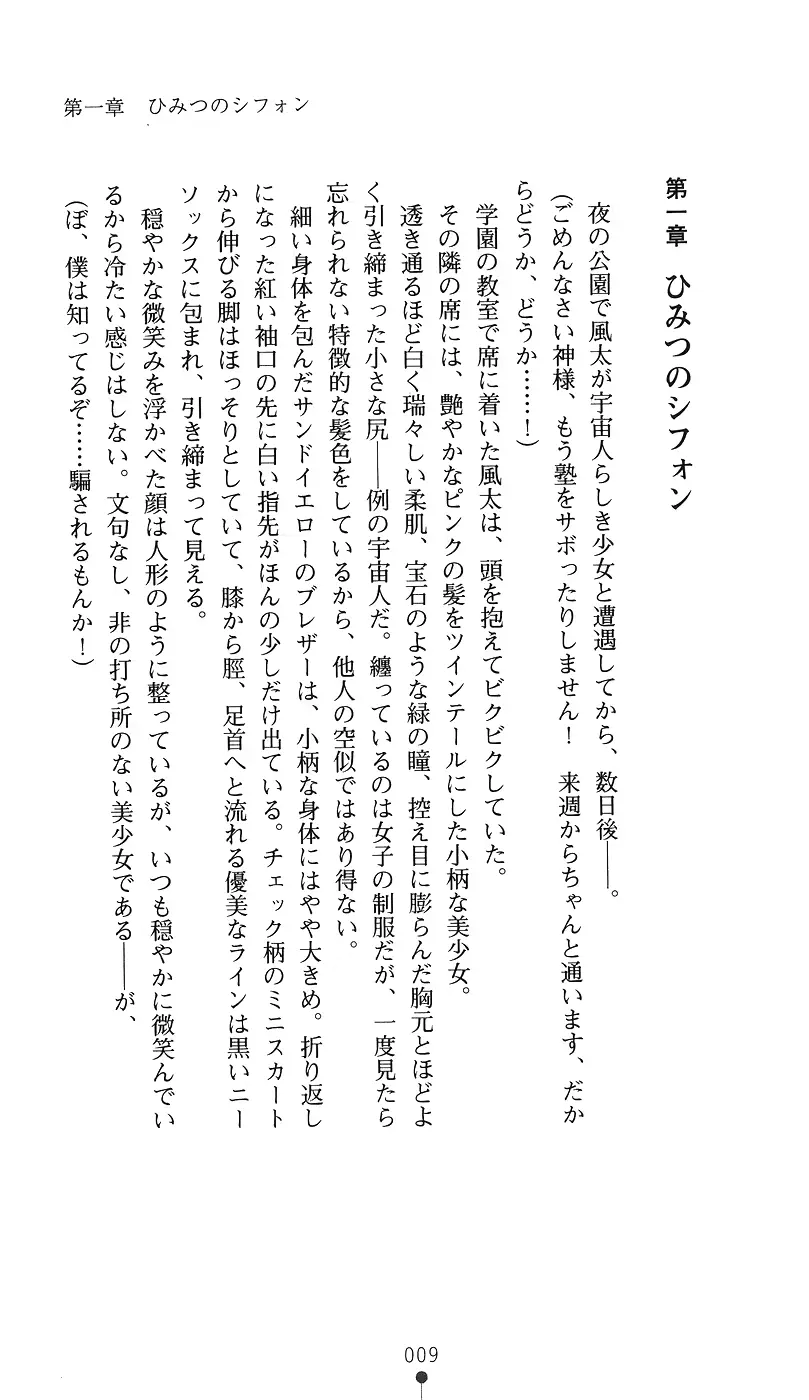 第一章　ひみつのシフォン

第一章　ひみつのシフォン

夜の公園で風太が宇宙人らしき少女と遭遇してから、数日後——。

(ごめんなさい神様、もう塾をサボったりしません！　来週からちゃんと通います、だからどうか、どうか……！)

学園の教室で席に着いた風太は、頭を抱えてビクビクしていた。

その隣の席には、艶やかなピンクの髪をツインテールにした小柄な美少女。

透き通るほど白く瑞々しい柔肌、宝石のような緑の瞳、控え目に膨らんだ胸元とほどよく引き締まった小さな尻——例の宇宙人だ。纏っているのは女子の制服だが、一度見たら忘れられない特徴的な髪色をしているから、他人の空似ではあり得ない。

細い身体を包んだサンドイエローのブレザーは、小柄な身体にはやや大きめ。折り返しになった紅い袖口の先に白い指先がほんの少しだけ出ている。チェック柄のミニスカートから伸びる脚はほっそりとしていて、膝から脛、足首へと流れる優美なラインは黒いニーソックスに包まれ、引き締まって見える。

穏やかな微笑みを浮かべた顔は人形のように整っているが、いつも穏やかに微笑んでいるから冷たい感じはしない。文句なし、非の打ち所のない美少女である——が、

(ぼ、僕は知ってるぞ……騙されるもんか！)

009